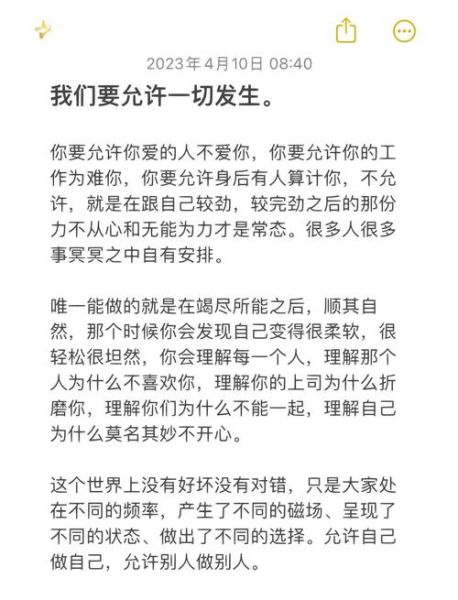 2023年4月10日 08:40

我们要允许一切发生。

你要允许你爱的人不爱你，你要允许你的工作为难你，你要允许身后有人算计你，不允许，就是在跟自己较劲，较完劲之后的那份力不从心和无能为力才是常态。很多人很多事冥冥之中自有安排。

唯一能做的就是在竭尽所能之后，顺其自然，那个时候你会发现自己变得很柔软，很轻松很坦然，你会理解每一个人，理解那个人为什么不喜欢你，理解你的上司为什么折磨你，理解你们为什么不能一起，理解自己为什么莫名其妙不开心。

这个世界上没有好坏没有对错，只是大家处在不同的频率，产生了不同的磁场、呈现了不同的状态、做出了不同的选择。允许自己做自己，允许别人做别人。